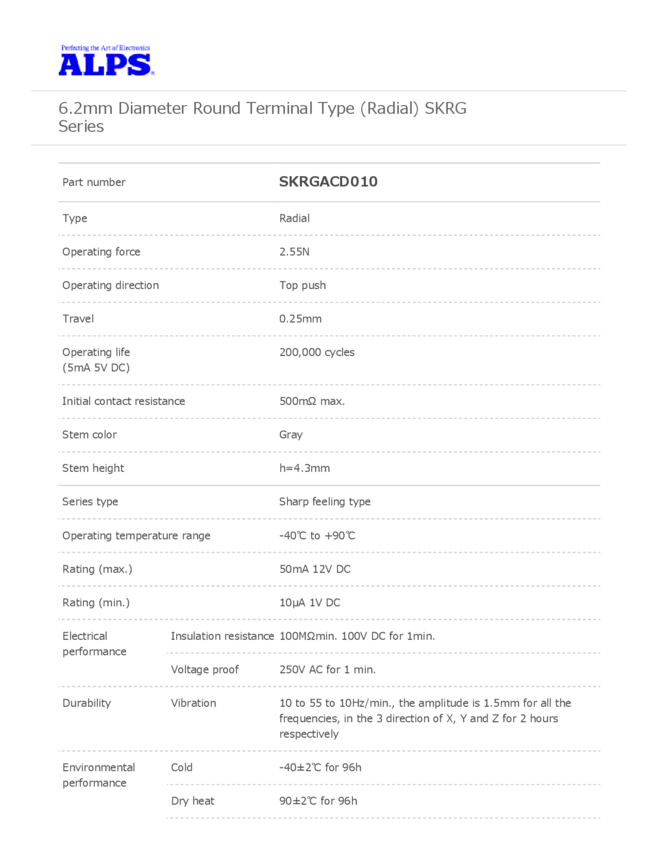 Perfecting the Art of Electronics
ALPS

6.2mm Diameter Round Terminal Type (Radial) SKRG Series

| Part number | | SKRGACD010 |
|---|---|---|
| Type | | Radial |
| Operating force | | 2.55N |
| Operating direction | | Top push |
| Travel | | 0.25mm |
| Operating life (5mA 5V DC) | | 200,000 cycles |
| Initial contact resistance | | 500mΩ max. |
| Stem color | | Gray |
| Stem height | | h=4.3mm |
| Series type | | Sharp feeling type |
| Operating temperature range | | -40℃ to +90℃ |
| Rating (max.) | | 50mA 12V DC |
| Rating (min.) | | 10μA 1V DC |
| Electrical performance | Insulation resistance | 100MΩmin. 100V DC for 1min. |
| | Voltage proof | 250V AC for 1 min. |
| Durability | Vibration | 10 to 55 to 10Hz/min., the amplitude is 1.5mm for all the frequencies, in the 3 direction of X, Y and Z for 2 hours respectively |
| Environmental performance | Cold | -40±2℃ for 96h |
| | Dry heat | 90±2℃ for 96h |